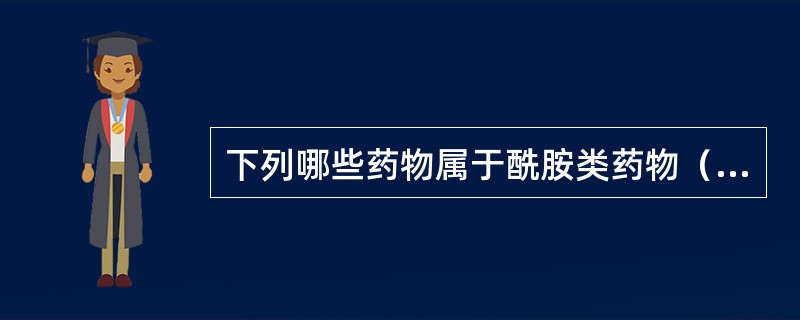 下列哪些药物属于酰胺类药物（...